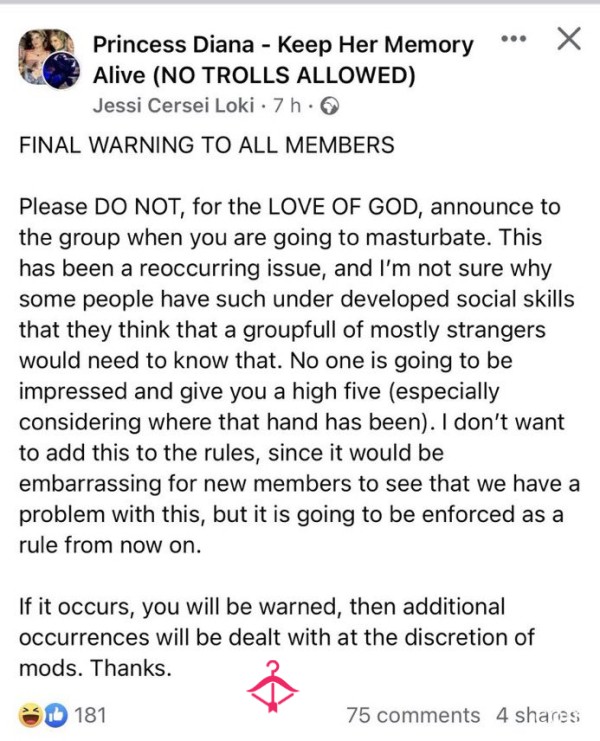 Princess Diana - Keep Her Memory Alive (NO TROLLS ALLOWED)
Jessi Cersei Loki · 7 h ·

FINAL WARNING TO ALL MEMBERS

Please DO NOT, for the LOVE OF GOD, announce to the group when you are going to masturbate. This has been a reoccurring issue, and I'm not sure why some people have such under developed social skills that they think that a groupfull of mostly strangers would need to know that. No one is going to be impressed and give you a high five (especially considering where that hand has been). I don't want to add this to the rules, since it would be embarrassing for new members to see that we have a problem with this, but it is going to be enforced as a rule from now on.

If it occurs, you will be warned, then additional occurrences will be dealt with at the discretion of mods. Thanks.

181
75 comments 4 shares